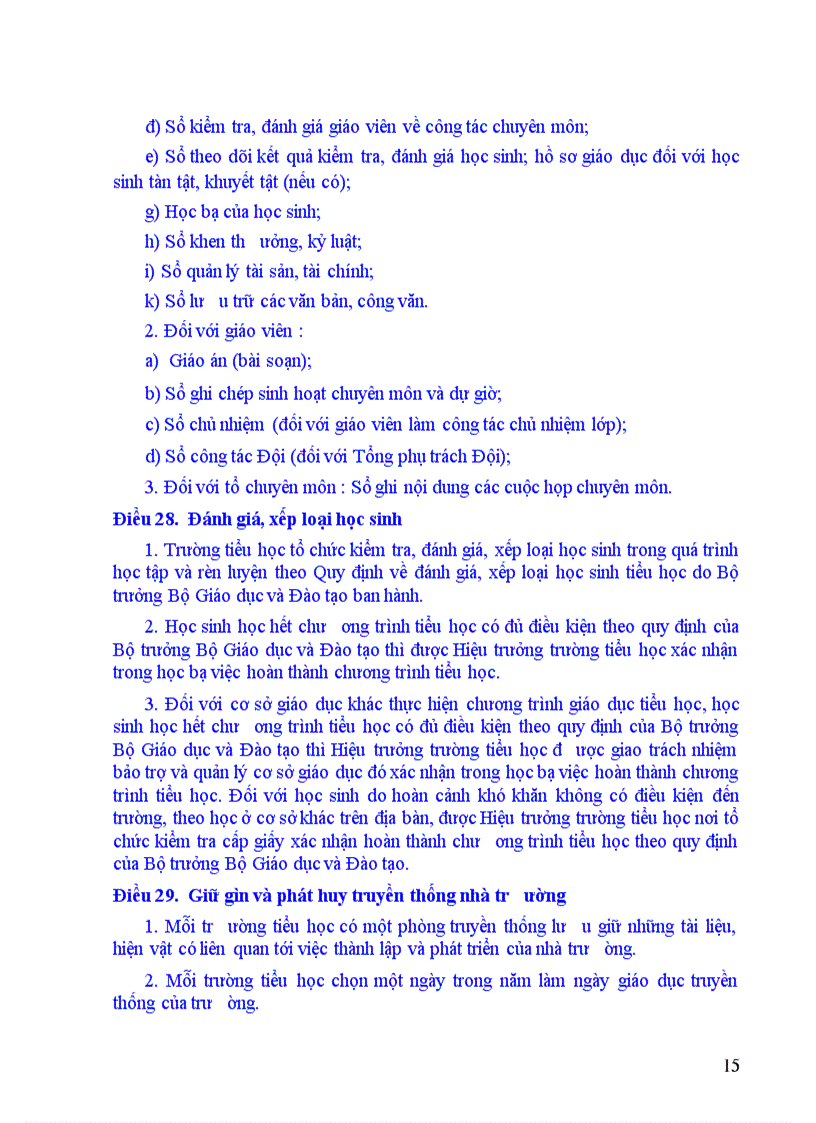 đ) Sổ kiểm tra, đánh giá giáo viên về công tác chuyên môn;

e) Sổ theo dõi kết quả kiểm tra, đánh giá học sinh; hồ sơ giáo dục đối với học sinh tàn tật, khuyết tật (nếu có);

g) Học bạ của học sinh;

h) Sổ khen th ưởng, kỷ luật;

i) Sổ quản lý tài sản, tài chính;

k) Sổ lư u trữ các văn bản, công văn.

2. Đối với giáo viên :

a) Giáo án (bài soạn);

b) Sổ ghi chép sinh hoạt chuyên môn và dự giờ;

c) Sổ chủ nhiệm (đối với giáo viên làm công tác chủ nhiệm lớp);

d) Sổ công tác Đội (đối với Tổng phụ trách Đội);

3. Đối với tổ chuyên môn : Sổ ghi nội dung các cuộc họp chuyên môn.

Điều 28. Đánh giá, xếp loại học sinh

1. Trường tiểu học tổ chức kiểm tra, đánh giá, xếp loại học sinh trong quá trình học tập và rèn luyện theo Quy định về đánh giá, xếp loại học sinh tiểu học do Bộ trưởng Bộ Giáo dục và Đào tạo ban hành.

2. Học sinh học hết chư ơng trình tiểu học có đủ điều kiện theo quy định của Bộ trưởng Bộ Giáo dục và Đào tạo thì được Hiệu trưởng trường tiểu học xác nhận trong học bạ việc hoàn thành chương trình tiểu học.

3. Đối với cơ sở giáo dục khác thực hiện chương trình giáo dục tiểu học, học sinh học hết chư ơng trình tiểu học có đủ điều kiện theo quy định của Bộ trưởng Bộ Giáo dục và Đào tạo thì Hiệu trưởng trường tiểu học đ ược giao trách nhiệm bảo trợ và quản lý cơ sở giáo dục đó xác nhận trong học bạ việc hoàn thành chương trình tiểu học. Đối với học sinh do hoàn cảnh khó khăn không có điều kiện đến trường, theo học ở cơ sở khác trên địa bàn, được Hiệu trưởng trường tiểu học nơi tổ chức kiểm tra cấp giấy xác nhận hoàn thành chư ơng trình tiểu học theo quy định của Bộ trưởng Bộ Giáo dục và Đào tạo.

Điều 29. Giữ gìn và phát huy truyền thống nhà tr ường

1. Mỗi tr ường tiểu học có một phòng truyền thống lư u giữ những tài liệu, hiện vật có liên quan tới việc thành lập và phát triển của nhà trư ờng.

2. Mỗi trường tiểu học chọn một ngày trong năm làm ngày giáo dục truyền thống của trư ờng.

15